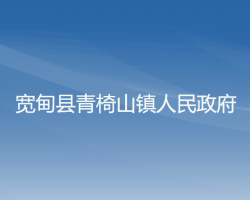 宽甸县青椅山镇人民政府